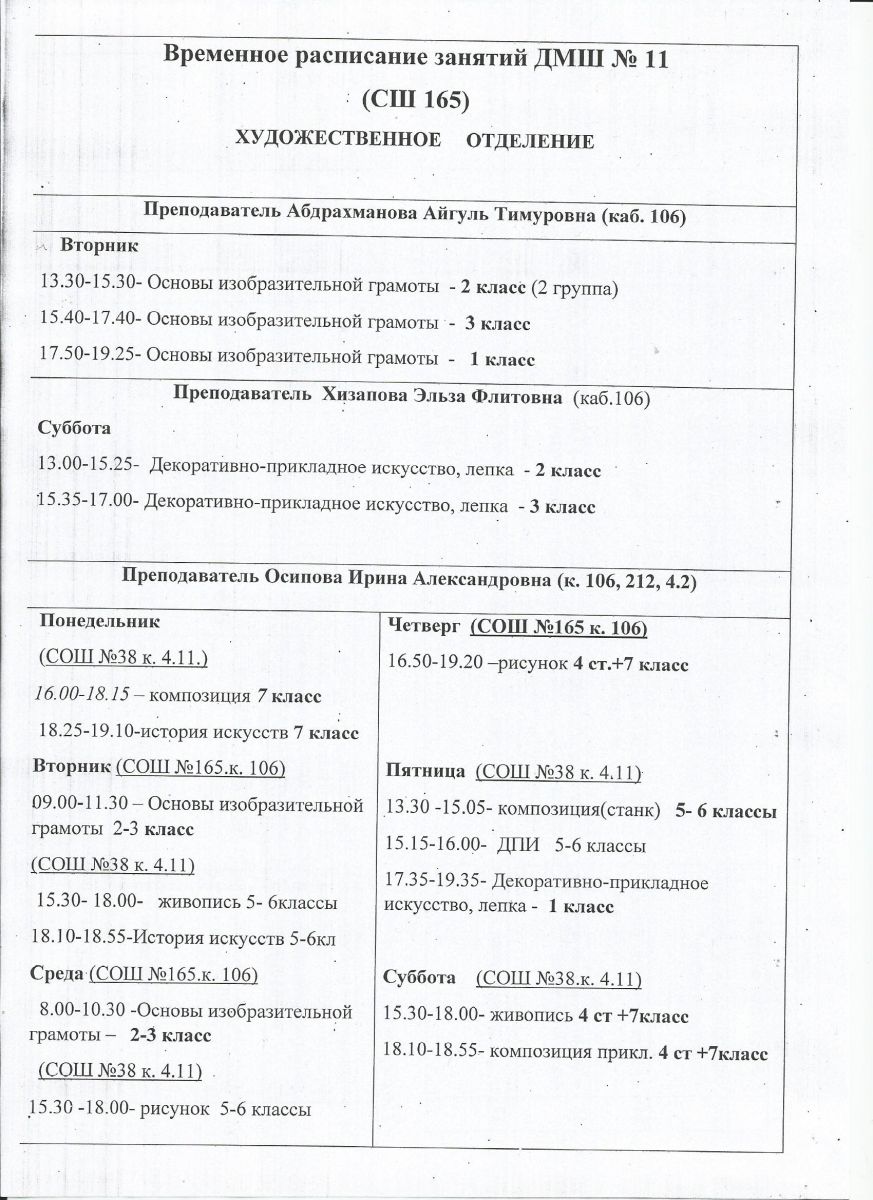 Временное расписание занятий ДМШ № 11
(СШ 165)
ХУДОЖЕСТВЕННОЕ ОТДЕЛЕНИЕ

Преподаватель Абдрахманова Айгуль Тимуровна (каб. 106)

Вторник
13.30-15.30- Основы изобразительной грамоты - 2 класс (2 группа)
15.40-17.40- Основы изобразительной грамоты - 3 класс
17.50-19.25- Основы изобразительной грамоты - 1 класс

Преподаватель Хизапова Эльза Флитовна (каб.106)

Суббота
13.00-15.25- Декоративно-прикладное искусство, лепка - 2 класс
15.35-17.00- Декоративно-прикладное искусство, лепка - 3 класс

Преподаватель Осипова Ирина Александровна (к. 106, 212, 4.2)

Понедельник
(СОШ №38 к. 4.11.)
16.00-18.15 – композиция 7 класс
18.25-19.10-история искусств 7 класс

Вторник (СОШ №165.к. 106)
09.00-11.30 – Основы изобразительной грамоты 2-3 класс
(СОШ №38 к. 4.11)
15.30- 18.00- живопись 5- 6классы
18.10-18.55-История искусств 5-6кл

Среда (СОШ №165.к. 106)
8.00-10.30 -Основы изобразительной грамоты – 2-3 класс
(СОШ №38 к. 4.11)
15.30 -18.00- рисунок 5-6 классы

Четверг (СОШ №165 к. 106)
16.50-19.20 –рисунок 4 ст.+7 класс

Пятница (СОШ №38 к. 4.11)
13.30 -15.05- композиция(станк) 5- 6 классы
15.15-16.00- ДПИ 5-6 классы
17.35-19.35- Декоративно-прикладное искусство, лепка - 1 класс

Суббота (СОШ №38.к. 4.11)
15.30-18.00- живопись 4 ст +7класс
18.10-18.55- композиция прикл. 4 ст +7класс